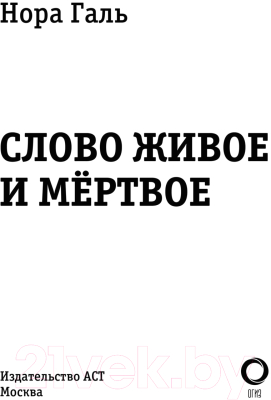 Нора Галь

СЛОВО ЖИВОЕ И МЁРТВОЕ

21vek.by

Издательство АСТ
Москва

ОГИЗ